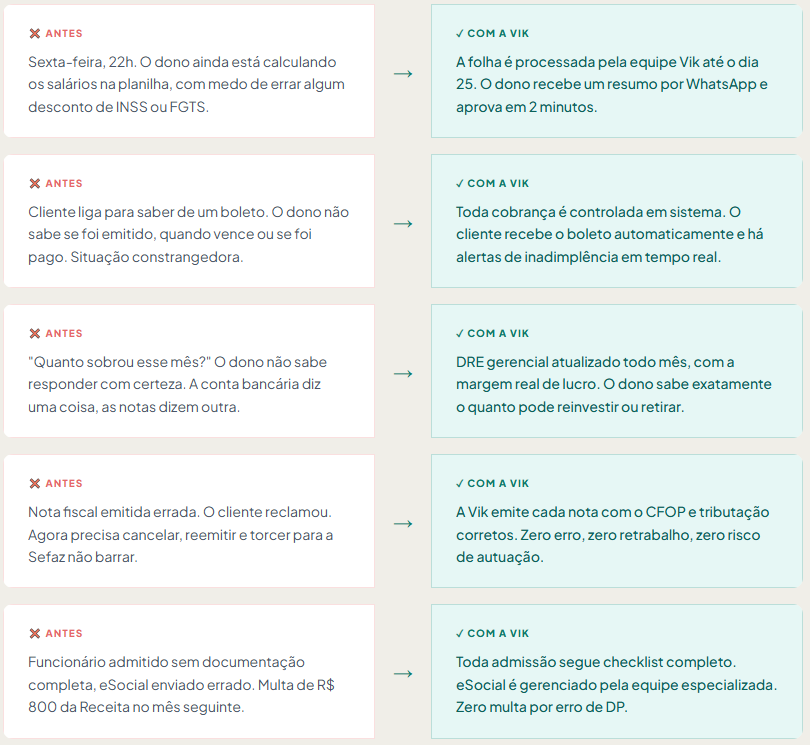 ✖ ANTES

Sexta-feira, 22h. O dono ainda está calculando os salários na planilha, com medo de errar algum desconto de INSS ou FGTS.

→

✓ COM A VIK

A folha é processada pela equipe Vik até o dia 25. O dono recebe um resumo por WhatsApp e aprova em 2 minutos.

✖ ANTES

Cliente liga para saber de um boleto. O dono não sabe se foi emitido, quando vence ou se foi pago. Situação constrangedora.

→

✓ COM A VIK

Toda cobrança é controlada em sistema. O cliente recebe o boleto automaticamente e há alertas de inadimplência em tempo real.

✖ ANTES

"Quanto sobrou esse mês?" O dono não sabe responder com certeza. A conta bancária diz uma coisa, as notas dizem outra.

→

✓ COM A VIK

DRE gerencial atualizado todo mês, com a margem real de lucro. O dono sabe exatamente o quanto pode reinvestir ou retirar.

✖ ANTES

Nota fiscal emitida errada. O cliente reclamou. Agora precisa cancelar, reemitir e torcer para a Sefaz não barrar.

→

✓ COM A VIK

A Vik emite cada nota com o CFOP e tributação corretos. Zero erro, zero retrabalho, zero risco de autuação.

✖ ANTES

Funcionário admitido sem documentação completa, eSocial enviado errado. Multa de R$ 800 da Receita no mês seguinte.

→

✓ COM A VIK

Toda admissão segue checklist completo. eSocial é gerenciado pela equipe especializada. Zero multa por erro de DP.